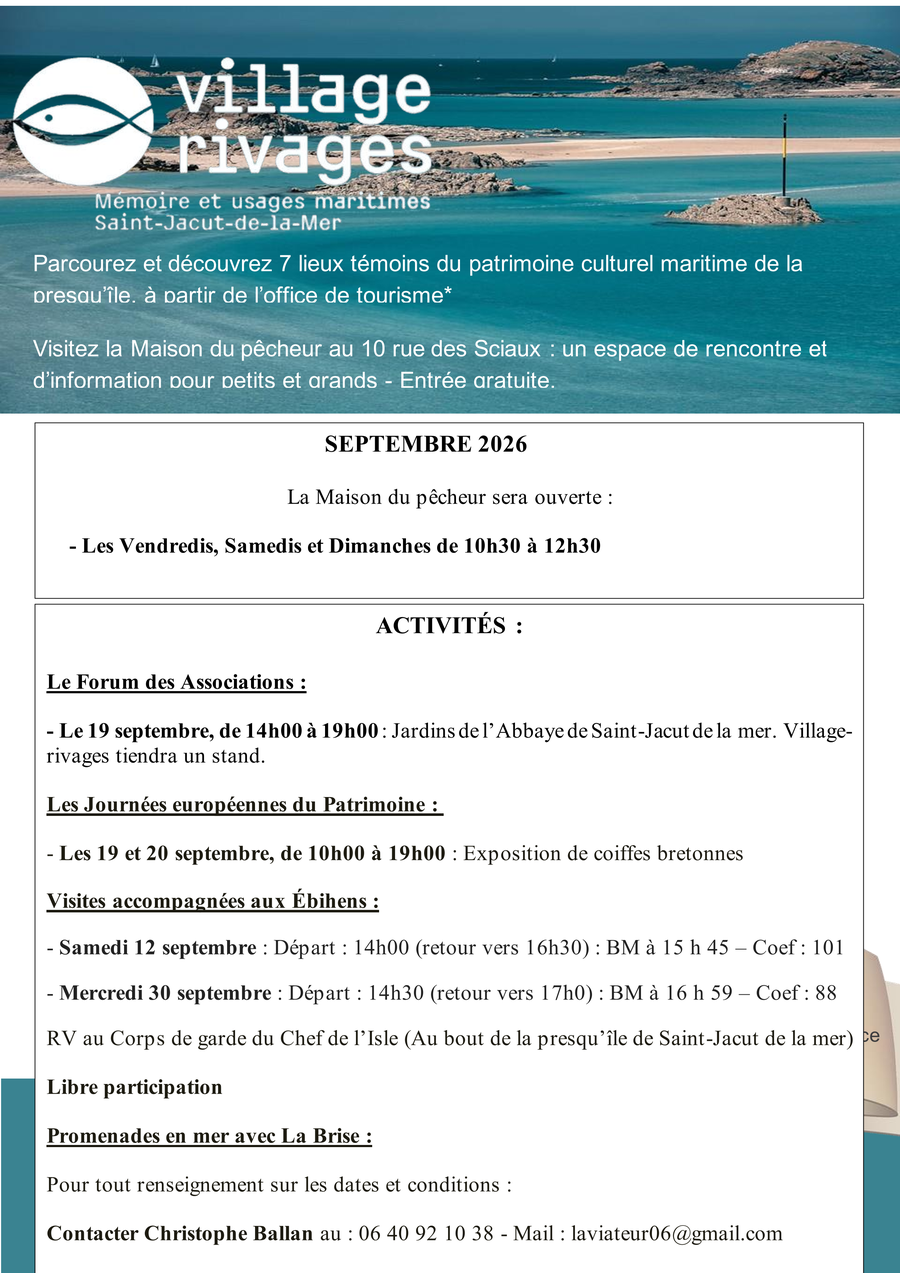 village
rivages
Mémoire et usages maritimes
Saint-Jacut-de-la-Mer

Parcourez et découvrez 7 lieux témoins du patrimoine culturel maritime de la presqu'île, à partir de l'office de tourisme*

Visitez la Maison du pêcheur au 10 rue des Sciaux : un espace de rencontre et d'information pour petits et grands - Entrée gratuite.

SEPTEMBRE 2026

La Maison du pêcheur sera ouverte :

- Les Vendredis, Samedis et Dimanches de 10h30 à 12h30

ACTIVITÉS :

Le Forum des Associations :

- Le 19 septembre, de 14h00 à 19h00 : Jardins de l'Abbaye de Saint-Jacut de la mer. Village-rivages tiendra un stand.

Les Journées européennes du Patrimoine :

- Les 19 et 20 septembre, de 10h00 à 19h00 : Exposition de coiffes bretonnes

Visites accompagnées aux Ébihens :

- Samedi 12 septembre : Départ : 14h00 (retour vers 16h30) : BM à 15 h 45 – Coef : 101

- Mercredi 30 septembre : Départ : 14h30 (retour vers 17h0) : BM à 16 h 59 – Coef : 88

RV au Corps de garde du Chef de l'Isle (Au bout de la presqu'île de Saint-Jacut de la mer)

Libre participation

Promenades en mer avec La Brise :

Pour tout renseignement sur les dates et conditions :

Contacter Christophe Ballan au : 06 40 92 10 38 - Mail : laviateur06@gmail.com